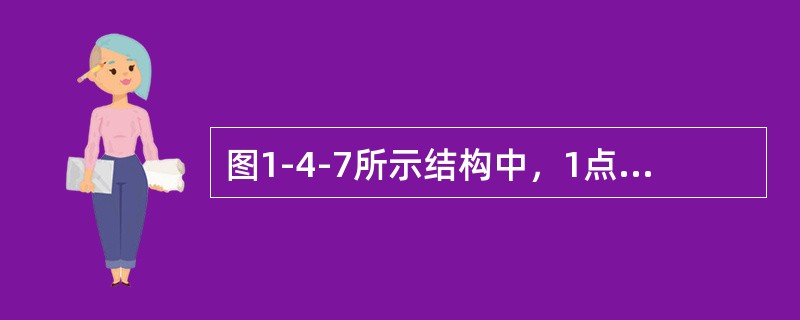 图1-4-7所示结构中，1点...